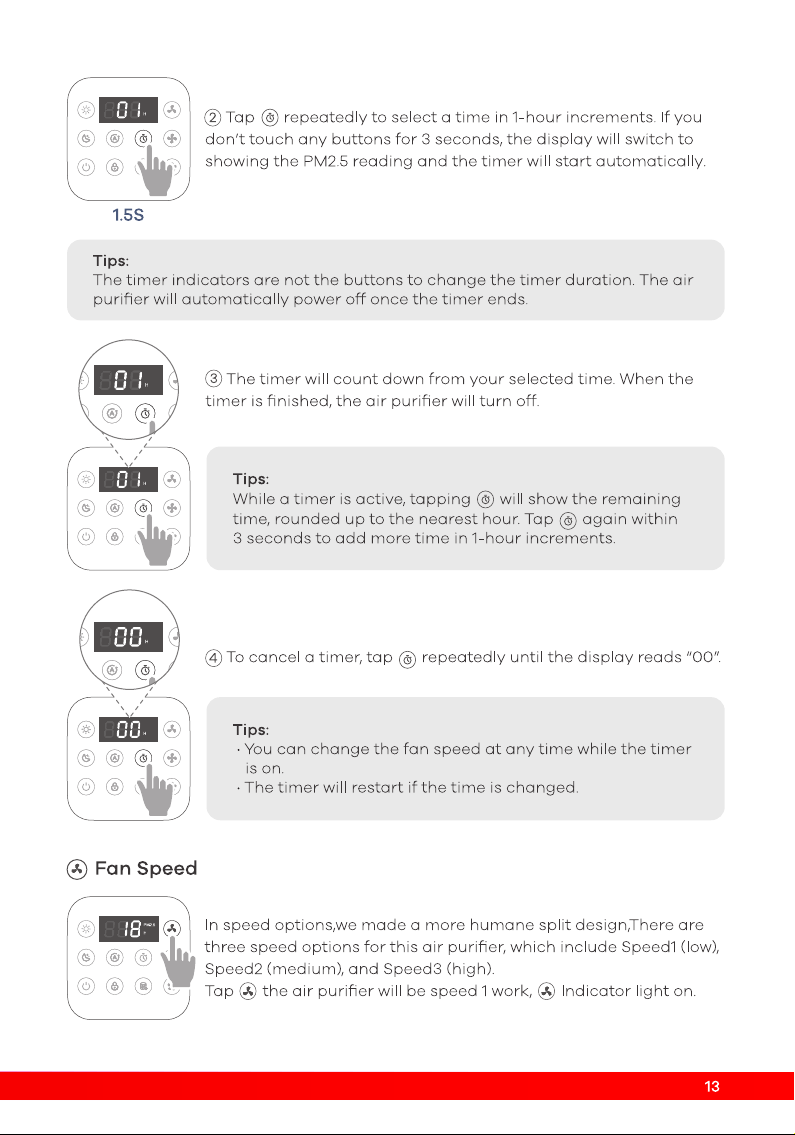 01

1.5S

② Tap repeatedly to select a time in 1-hour increments. If you don't touch any buttons for 3 seconds, the display will switch to showing the PM2.5 reading and the timer will start automatically.

Tips:
The timer indicators are not the buttons to change the timer duration. The air purifier will automatically power off once the timer ends.

01

01

③ The timer will count down from your selected time. When the timer is finished, the air purifier will turn off.

Tips:
While a timer is active, tapping will show the remaining time, rounded up to the nearest hour. Tap again within 3 seconds to add more time in 1-hour increments.

00

00

④ To cancel a timer, tap repeatedly until the display reads "00".

Tips:
· You can change the fan speed at any time while the timer is on.
· The timer will restart if the time is changed.

Fan Speed

18

In speed options,we made a more humane split design,There are three speed options for this air purifier, which include Speed1 (low), Speed2 (medium), and Speed3 (high).
Tap the air purifier will be speed 1 work, Indicator light on.

13